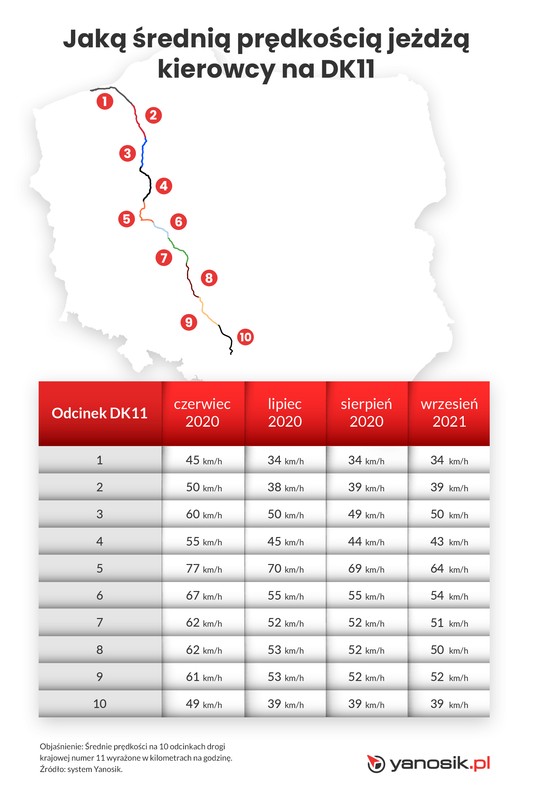 Jaką średnią prędkością jeżdżą kierowcy na DK11

1
2
3
4
5
6
7
8
9
10

| Odcinek DK11 | czerwiec 2020 | lipiec 2020 | sierpień 2020 | wrzesień 2021 |
|---|---|---|---|---|
| 1 | 45 km/h | 34 km/h | 34 km/h | 34 km/h |
| 2 | 50 km/h | 38 km/h | 39 km/h | 39 km/h |
| 3 | 60 km/h | 50 km/h | 49 km/h | 50 km/h |
| 4 | 55 km/h | 45 km/h | 44 km/h | 43 km/h |
| 5 | 77 km/h | 70 km/h | 69 km/h | 64 km/h |
| 6 | 67 km/h | 55 km/h | 55 km/h | 54 km/h |
| 7 | 62 km/h | 52 km/h | 52 km/h | 51 km/h |
| 8 | 62 km/h | 53 km/h | 52 km/h | 50 km/h |
| 9 | 61 km/h | 53 km/h | 52 km/h | 52 km/h |
| 10 | 49 km/h | 39 km/h | 39 km/h | 39 km/h |

Objaśnienie: Średnie prędkości na 10 odcinkach drogi krajowej numer 11 wyrażone w kilometrach na godzinę.
Źródło: system Yanosik.

yanosik.pl